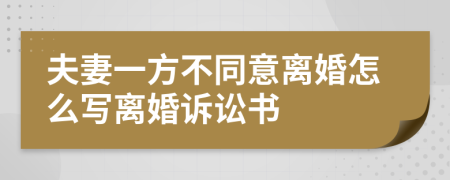 夫妻一方不同意离婚怎么写离婚诉讼书